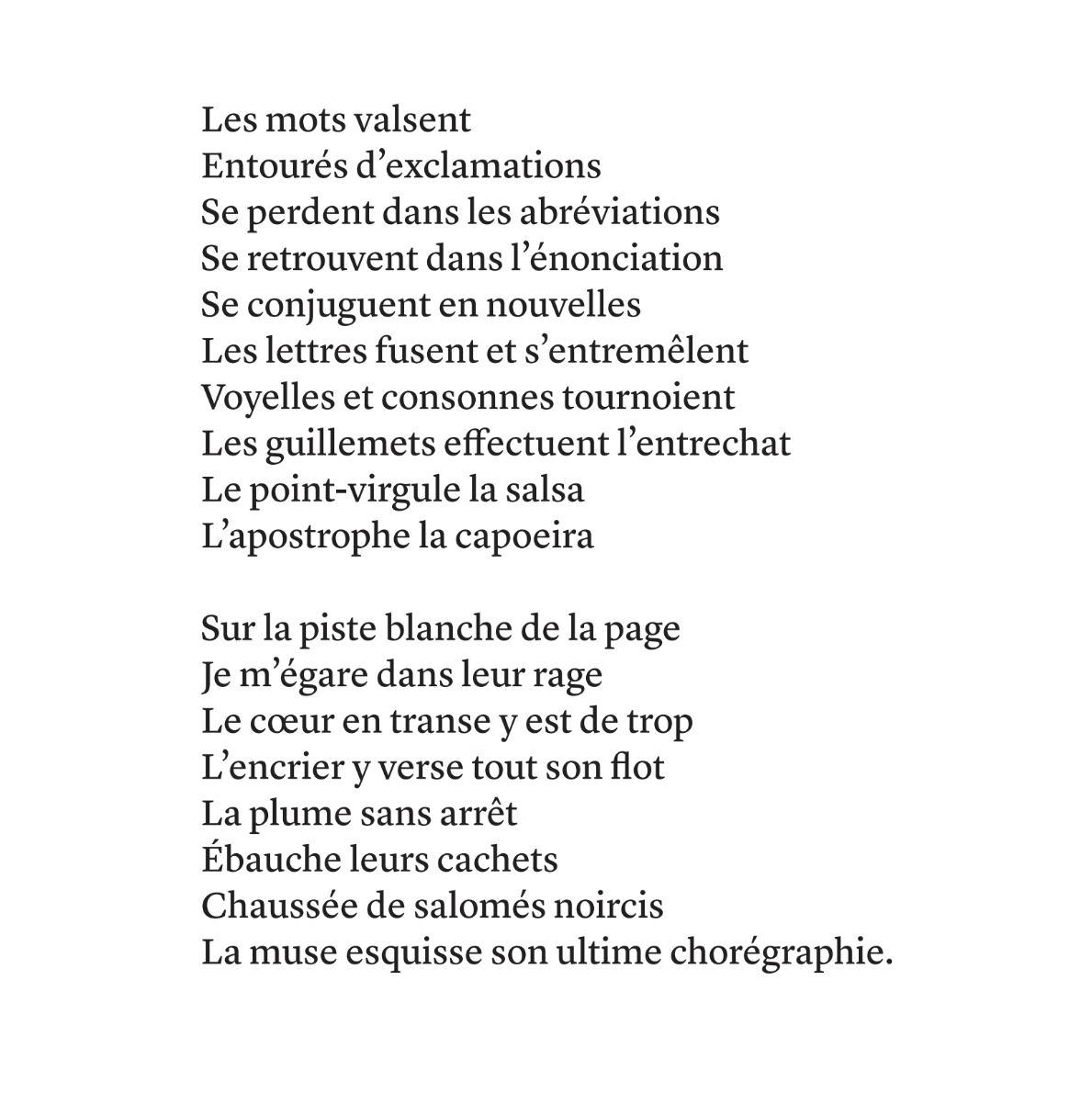 Les mots valsent
Entourés d’exclamations
Se perdent dans les abréviations
Se retrouvent dans l’énonciation
Se conjuguent en nouvelles
Les lettres fusent et s’entremêlent
Voyelles et consonnes tournoient
Les guillemets effectuent l’entrechat
Le point-virgule la salsa
L’apostrophe la capoeira

Sur la piste blanche de la page
Je m’égare dans leur rage
Le cœur en transe y est de trop
L’encrier y verse tout son flot
La plume sans arrêt
Ébauche leurs cachets
Chaussée de salomés noircis
La muse esquisse son ultime chorégraphie.